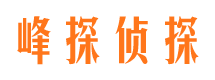 峰探侦探